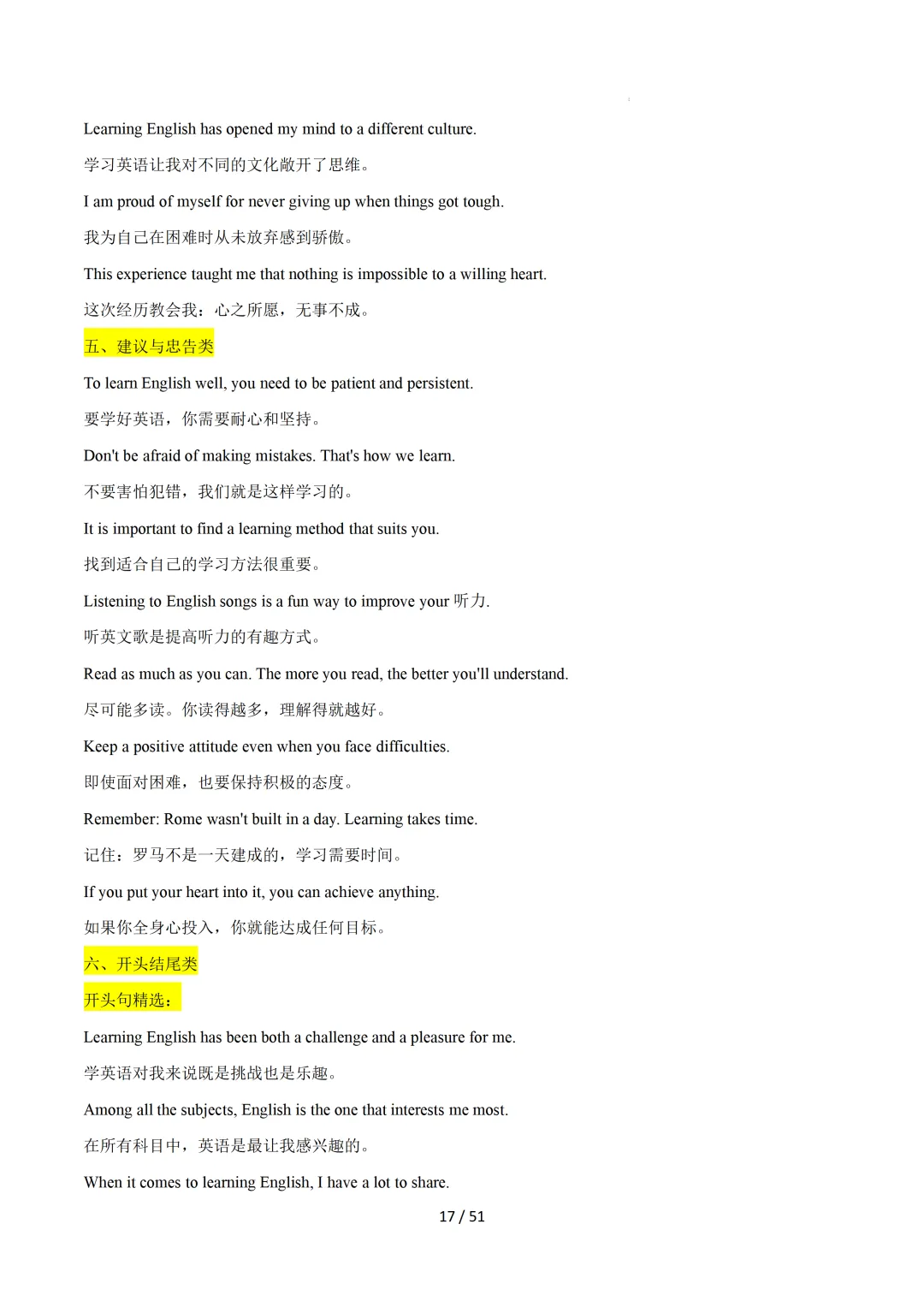 Learning English has opened my mind to a different culture.

学习英语让我对不同的文化敞开了思维。

I am proud of myself for never giving up when things got tough.

我为自己在困难时从未放弃感到骄傲。

This experience taught me that nothing is impossible to a willing heart.

这次经历教会我：心之所愿，无事不成。

五、建议与忠告类

To learn English well, you need to be patient and persistent.

要学好英语，你需要耐心和坚持。

Don't be afraid of making mistakes. That's how we learn.

不要害怕犯错，我们就是这样学习的。

It is important to find a learning method that suits you.

找到适合自己的学习方法很重要。

Listening to English songs is a fun way to improve your 听力.

听英文歌是提高听力的有趣方式。

Read as much as you can. The more you read, the better you'll understand.

尽可能多读。你读得越多，理解得就越好。

Keep a positive attitude even when you face difficulties.

即使面对困难，也要保持积极的态度。

Remember: Rome wasn't built in a day. Learning takes time.

记住：罗马不是一天建成的，学习需要时间。

If you put your heart into it, you can achieve anything.

如果你全身心投入，你就能达成任何目标。

六、开头结尾类

开头句精选：

Learning English has been both a challenge and a pleasure for me.

学英语对我来说既是挑战也是乐趣。

Among all the subjects, English is the one that interests me most.

在所有科目中，英语是最让我感兴趣的。

When it comes to learning English, I have a lot to share.

17 / 51